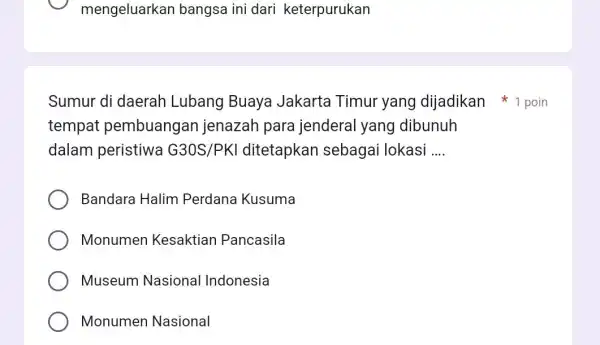 mengeluarkan bangsa ini dari keterpurukan

Sumur di daerah Lubang Buaya Jakarta Timur yang dijadikan tempat pembuangan jenazah para jenderal yang dibunuh dalam peristiwa G30S/PKI ditetapkan sebagai lokasi .... * 1 poin

Bandara Halim Perdana Kusuma

Monumen Kesaktian Pancasila

Museum Nasional Indonesia

Monumen Nasional